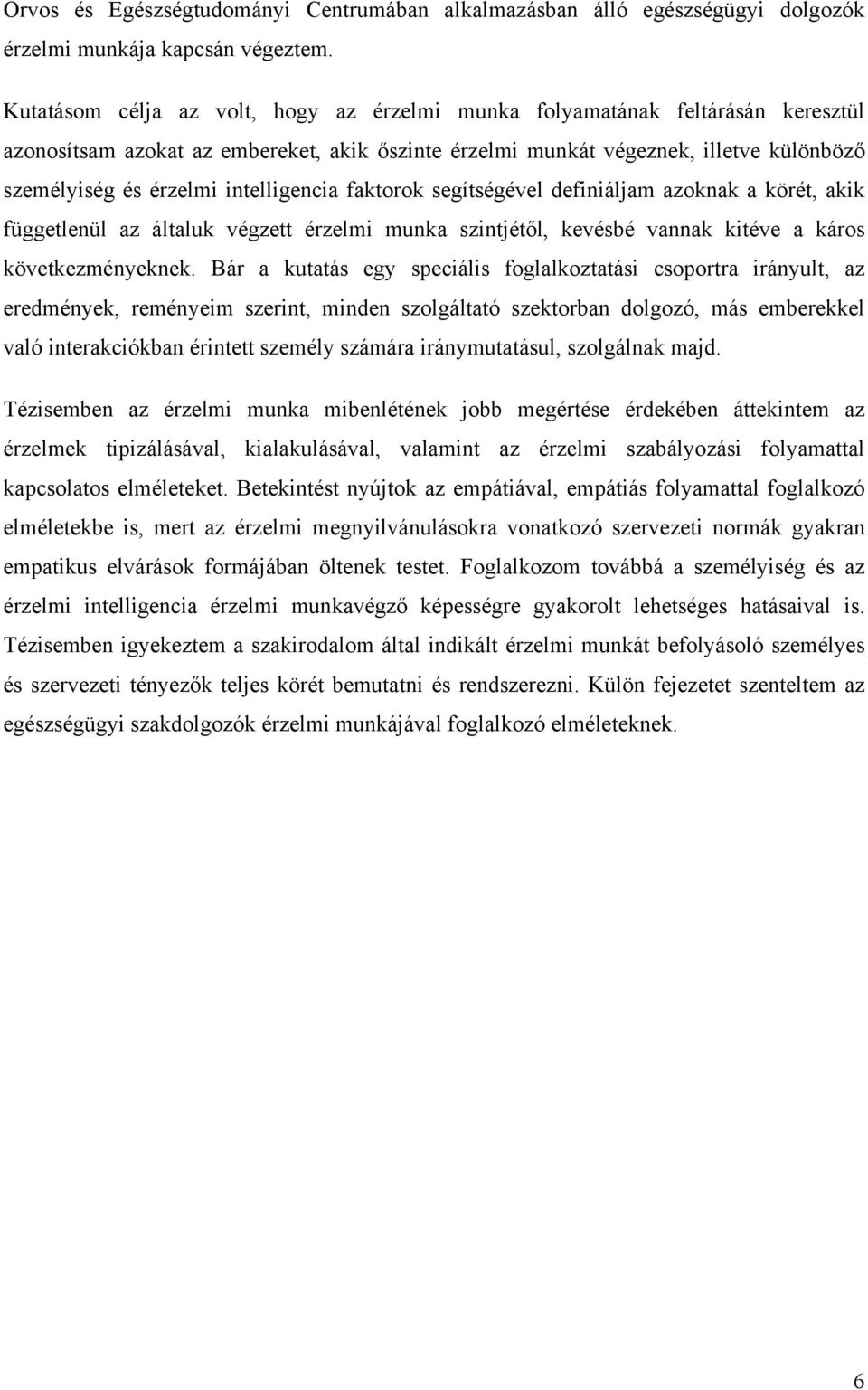 Orvos és Egészségtudományi Centrumában alkalmazásban álló egészségügyi dolgozók érzelmi munkája kapcsán végeztem.

Kutatásom célja az volt, hogy az érzelmi munka folyamatának feltárásán keresztül azonosítsam azokat az embereket, akik őszinte érzelmi munkát végeznek, illetve különböző személyiség és érzelmi intelligencia faktorok segítségével definiáljam azoknak a körét, akik függetlenül az általuk végzett érzelmi munka szintjétől, kevésbé vannak kitéve a káros következményeknek. Bár a kutatás egy speciális foglalkoztatási csoportra irányult, az eredmények, reményeim szerint, minden szolgáltató szektorban dolgozó, más emberekkel való interakciókban érintett személy számára iránymutatásul, szolgálnak majd.

Tézisemben az érzelmi munka mibenlétének jobb megértése érdekében áttekintem az érzelmek tipizálásával, kialakulásával, valamint az érzelmi szabályozási folyamattal kapcsolatos elméleteket. Betekintést nyújtok az empátiával, empátiás folyamattal foglalkozó elméletekbe is, mert az érzelmi megnyilvánulásokra vonatkozó szervezeti normák gyakran empatikus elvárások formájában öltenek testet. Foglalkozom továbbá a személyiség és az érzelmi intelligencia érzelmi munkavégző képességre gyakorolt lehetséges hatásaival is. Tézisemben igyekeztem a szakirodalom által indikált érzelmi munkát befolyásoló személyes és szervezeti tényezők teljes körét bemutatni és rendszerezni. Külön fejezetet szenteltem az egészségügyi szakdolgozók érzelmi munkájával foglalkozó elméleteknek.

6